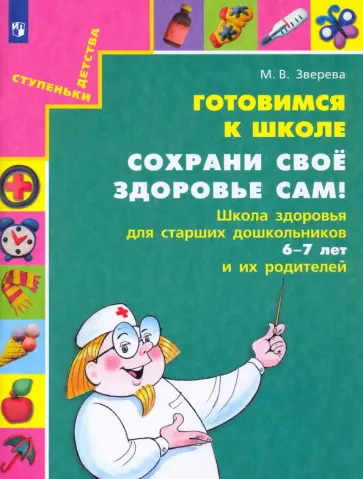 СТУПЕНЬКИ ДЕТСТВА

М. В. Зверева

ГОТОВИМСЯ К ШКОЛЕ

СОХРАНИ СВОЁ ЗДОРОВЬЕ САМ!

Школа здоровья для старших дошкольников 6–7 лет и их родителей